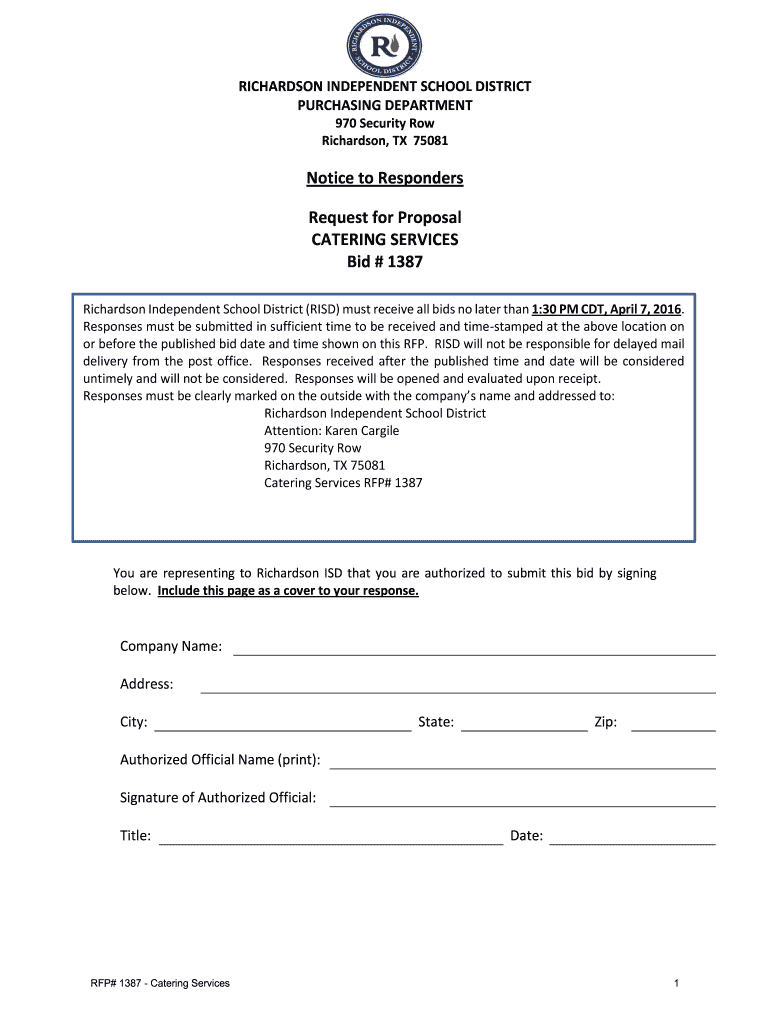 RICHARDSON INDEPENDENT SCHOOL DISTRICT
R

RICHARDSON INDEPENDENT SCHOOL DISTRICT
PURCHASING DEPARTMENT
970 Security Row
Richardson, TX 75081

Notice to Responders

Request for Proposal
CATERING SERVICES
Bid # 1387

Richardson Independent School District (RISD) must receive all bids no later than 1:30 PM CDT, April 7, 2016. Responses must be submitted in sufficient time to be received and time-stamped at the above location on or before the published bid date and time shown on this RFP. RISD will not be responsible for delayed mail delivery from the post office. Responses received after the published time and date will be considered untimely and will not be considered. Responses will be opened and evaluated upon receipt.
Responses must be clearly marked on the outside with the company's name and addressed to:
Richardson Independent School District
Attention: Karen Cargile
970 Security Row
Richardson, TX 75081
Catering Services RFP# 1387

You are representing to Richardson ISD that you are authorized to submit this bid by signing below. Include this page as a cover to your response.

Company Name:

Address:

City: State: Zip:

Authorized Official Name (print):

Signature of Authorized Official:

Title: Date:

RFP# 1387 - Catering Services

1